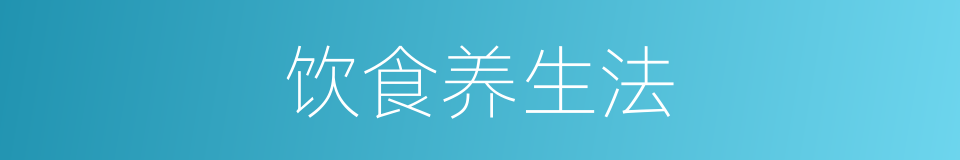 饮食养生法